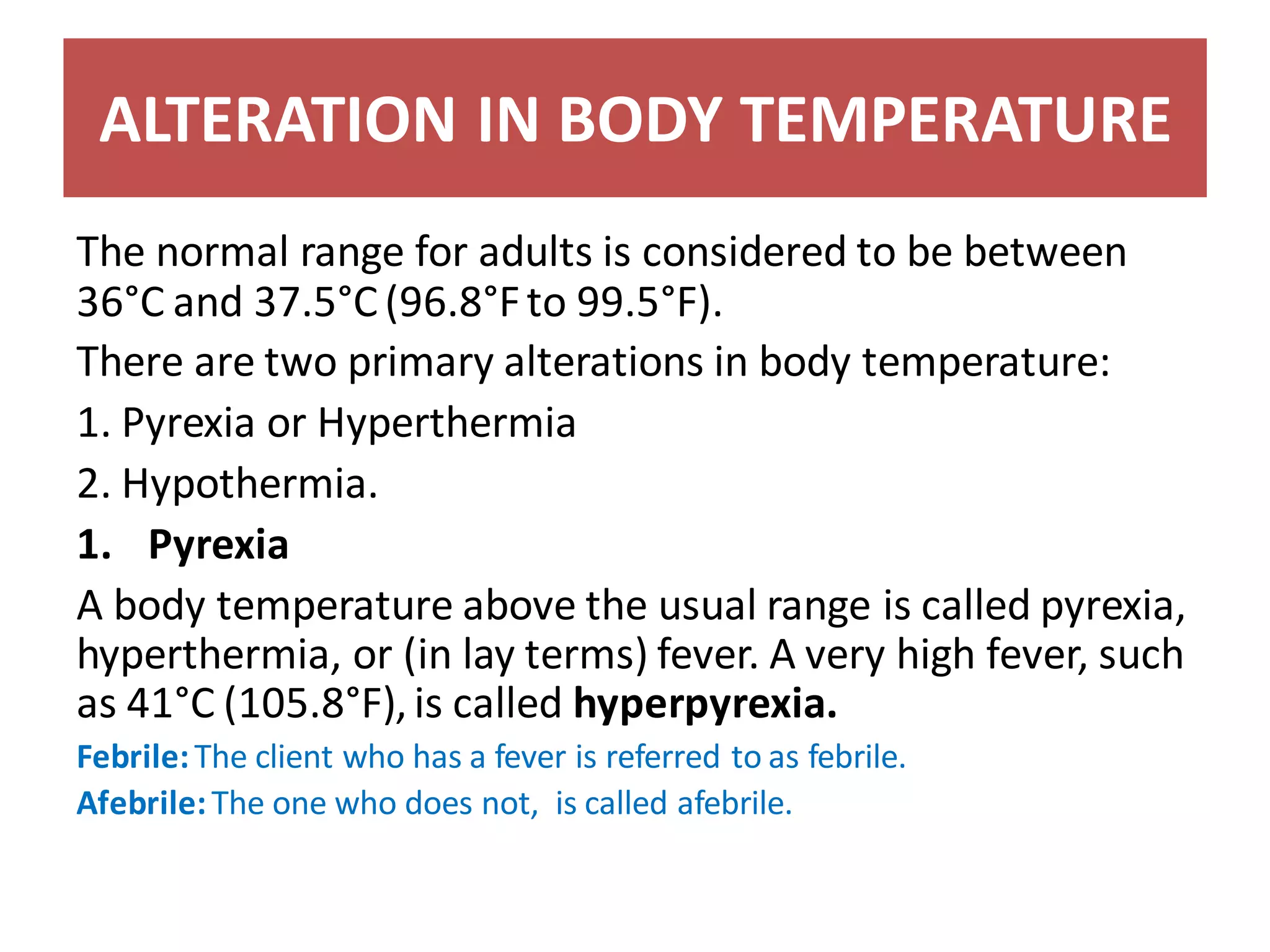 ALTERATION IN BODY TEMPERATURE

The normal range for adults is considered to be between 36°C and 37.5°C (96.8°F to 99.5°F).

There are two primary alterations in body temperature:

1. Pyrexia or Hyperthermia

2. Hypothermia.

1. Pyrexia

A body temperature above the usual range is called pyrexia, hyperthermia, or (in lay terms) fever. A very high fever, such as 41°C (105.8°F), is called hyperpyrexia.

Febrile: The client who has a fever is referred to as febrile.

Afebrile: The one who does not, is called afebrile.